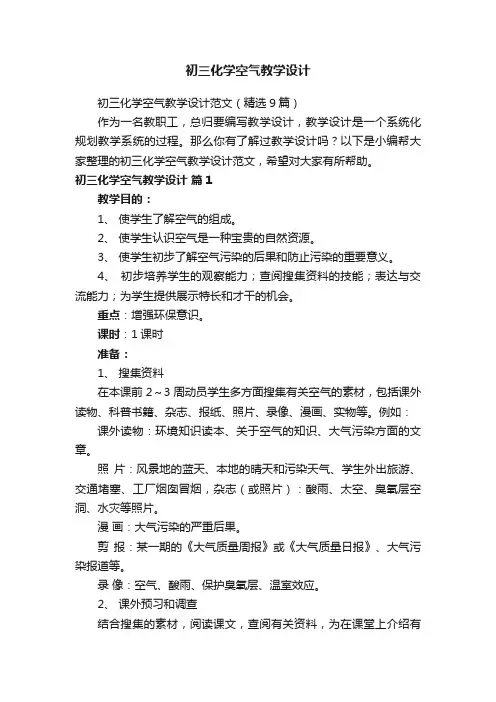 初三化学空气教学设计

初三化学空气教学设计范文（精选9篇）

作为一名教职工，总归要编写教学设计，教学设计是一个系统化规划教学系统的过程。那么你有了解过教学设计吗？以下是小编帮大家整理的初三化学空气教学设计范文，希望对大家有所帮助。

初三化学空气教学设计 篇1

教学目的：

1、 使学生了解空气的组成。

2、 使学生认识空气是一种宝贵的自然资源。

3、 使学生初步了解空气污染的后果和防止污染的重要意义。

4、 初步培养学生的观察能力；查阅搜集资料的技能；表达与交流能力；为学生提供展示特长和才干的机会。

重点：增强环保意识。

课时：1课时

准备：

1、 搜集资料

在本课前2～3周动员学生多方面搜集有关空气的素材，包括课外读物、科普书籍、杂志、报纸、照片、录像、漫画、实物等。例如：

课外读物：环境知识读本、关于空气的知识、大气污染方面的文章。

照 片：风景地的蓝天、本地的晴天和污染天气、学生外出旅游、交通堵塞、工厂烟囱冒烟，杂志（或照片）：酸雨、太空、臭氧层空洞、水灾等照片。

漫 画：大气污染的严重后果。

剪 报：某一期的《大气质量周报》或《大气质量日报》、大气污染报道等。

录 像：空气、酸雨、保护臭氧层、温室效应。

2、 课外预习和调查

结合搜集的素材，阅读课文，查阅有关资料，为在课堂上介绍有